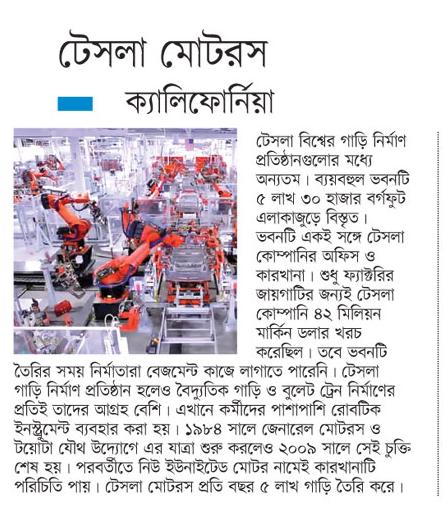 টেসলা মোটরস

ক্যালিফোর্নিয়া

টেসলা বিশ্বের গাড়ি নির্মাণ প্রতিষ্ঠানগুলোর মধ্যে অন্যতম। ব্যয়বহুল ভবনটি ৫ লাখ ৩০ হাজার বর্গফুট এলাকাজুড়ে বিস্তৃত। ভবনটি একই সঙ্গে টেসলা কোম্পানির অফিস ও কারখানা। শুধু ফ্যাক্টরির জায়গাটির জন্যই টেসলা কোম্পানি ৪২ মিলিয়ন মার্কিন ডলার খরচ করেছিল। তবে ভবনটি তৈরির সময় নির্মাতারা বেজমেন্ট কাজে লাগাতে পারেনি। টেসলা গাড়ি নির্মাণ প্রতিষ্ঠান হলেও বৈদ্যুতিক গাড়ি ও বুলেট ট্রেন নির্মাণের প্রতিই তাদের আগ্রহ বেশি। এখানে কর্মীদের পাশাপাশি রোবটিক ইনস্ট্রুমেন্ট ব্যবহার করা হয়। ১৯৮৪ সালে জেনারেল মোটরস ও টয়োটা যৌথ উদ্যোগে এর যাত্রা শুরু করলেও ২০০৯ সালে সেই চুক্তি শেষ হয়। পরবর্তীতে নিউ ইউনাইটেড মোটর নামেই কারখানাটি পরিচিতি পায়। টেসলা মোটরস প্রতি বছর ৫ লাখ গাড়ি তৈরি করে।